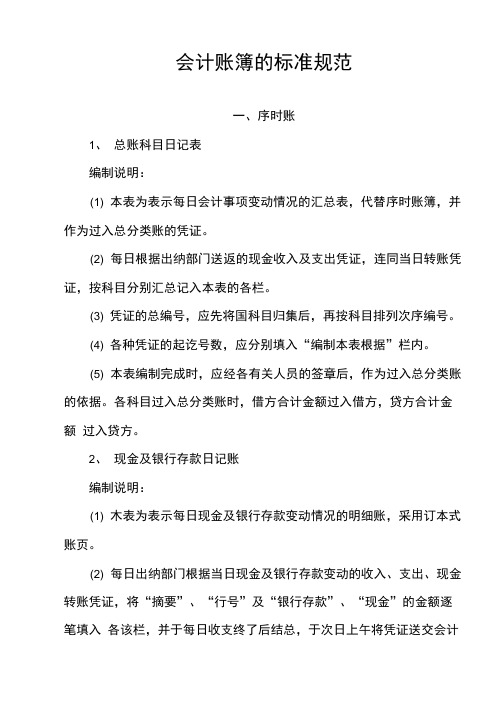 会计账簿的标准规范

一、序时账

1、 总账科目日记表

编制说明：

(1) 本表为表示每日会计事项变动情况的汇总表，代替序时账簿，并作为过入总分类账的凭证。

(2) 每日根据出纳部门送返的现金收入及支出凭证，连同当日转账凭证，按科目分别汇总记入本表的各栏。

(3) 凭证的总编号，应先将国科目归集后，再按科目排列次序编号。

(4) 各种凭证的起讫号数，应分别填入“编制本表根据”栏内。

(5) 本表编制完成时，应经各有关人员的签章后，作为过入总分类账的依据。各科目过入总分类账时，借方合计金额过入借方，贷方合计金额 过入贷方。

2、 现金及银行存款日记账

编制说明：

(1) 木表为表示每日现金及银行存款变动情况的明细账，采用订本式账页。

(2) 每日出纳部门根据当日现金及银行存款变动的收入、支出、现金转账凭证，将“摘要”、“行号”及“银行存款”、“现金”的金额逐笔填入 各该栏，并于每日收支终了后结总，于次日上午将凭证送交会计